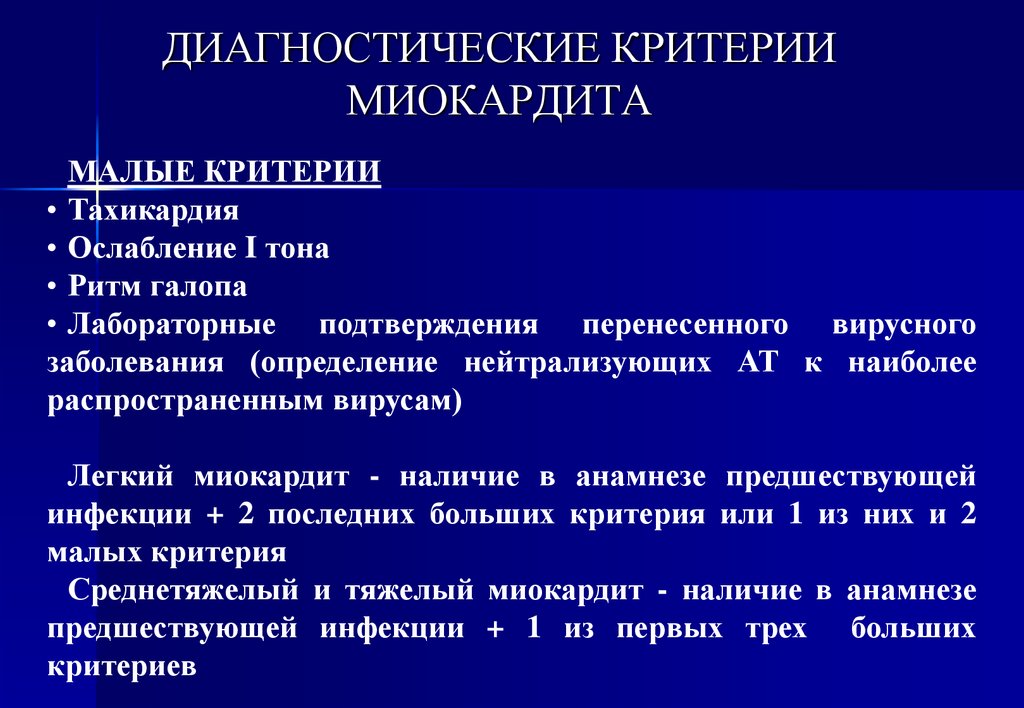 ДИАГНОСТИЧЕСКИЕ КРИТЕРИИ МИОКАРДИТА

МАЛЫЕ КРИТЕРИИ
• Тахикардия
• Ослабление I тона
• Ритм галопа
• Лабораторные подтверждения перенесенного вирусного заболевания (определение нейтрализующих АТ к наиболее распространенным вирусам)

Легкий миокардит - наличие в анамнезе предшествующей инфекции + 2 последних больших критерия или 1 из них и 2 малых критерия
Среднетяжелый и тяжелый миокардит - наличие в анамнезе предшествующей инфекции + 1 из первых трех больших критериев